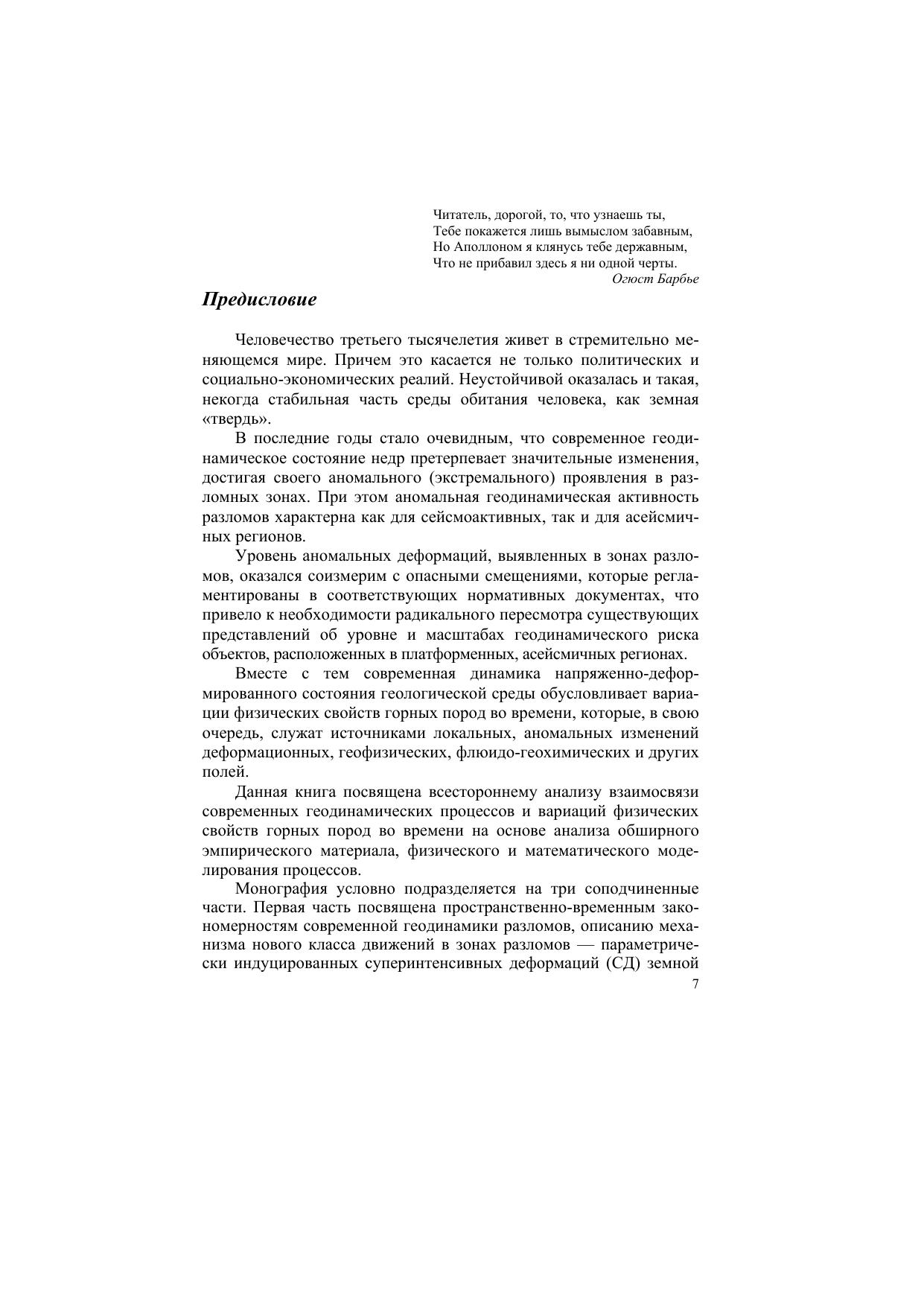 Читатель, дорогой, то, что узнаешь ты,
Тебе покажется лишь вымыслом забавным,
Но Аполлоном я клянусь тебе державным,
Что не прибавил здесь я ни одной черты.
Огюст Барбье

Предисловие

Человечество третьего тысячелетия живет в стремительно меняющемся мире. Причем это касается не только политических и социально-экономических реалий. Неустойчивой оказалась и такая, некогда стабильная часть среды обитания человека, как земная «твердь».

В последние годы стало очевидным, что современное геодинамическое состояние недр претерпевает значительные изменения, достигая своего аномального (экстремального) проявления в разломных зонах. При этом аномальная геодинамическая активность разломов характерна как для сейсмоактивных, так и для асейсмичных регионов.

Уровень аномальных деформаций, выявленных в зонах разломов, оказался соизмерим с опасными смещениями, которые регламентированы в соответствующих нормативных документах, что привело к необходимости радикального пересмотра существующих представлений об уровне и масштабах геодинамического риска объектов, расположенных в платформенных, асейсмичных регионах.

Вместе с тем современная динамика напряженно-деформированного состояния геологической среды обусловливает вариации физических свойств горных пород во времени, которые, в свою очередь, служат источниками локальных, аномальных изменений деформационных, геофизических, флюидо-геохимических и других полей.

Данная книга посвящена всестороннему анализу взаимосвязи современных геодинамических процессов и вариаций физических свойств горных пород во времени на основе анализа обширного эмпирического материала, физического и математического моделирования процессов.

Монография условно подразделяется на три соподчиненные части. Первая часть посвящена пространственно-временным закономерностям современной геодинамики разломов, описанию механизма нового класса движений в зонах разломов — параметрически индуцированных суперинтенсивных деформаций (СД) земной

7